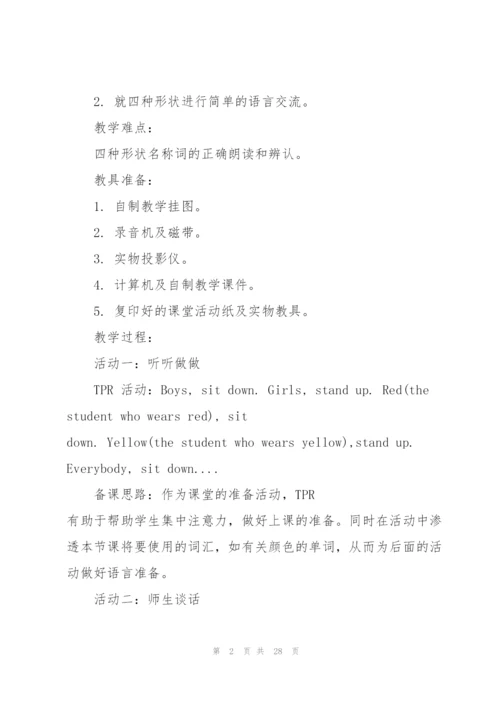 2. 就四种形状进行简单的语言交流。

教学难点：

四种形状名称词的正确朗读和辨认。

教具准备：

1. 自制教学挂图。

2. 录音机及磁带。

3. 实物投影仪。

4. 计算机及自制教学课件。

5. 复印好的课堂活动纸及实物教具。

教学过程：

活动一：听听做做

TPR 活动：Boys, sit down. Girls, stand up. Red(the student who wears red), sit down. Yellow(the student who wears yellow),stand up. Everybody, sit down....

备课思路：作为课堂的准备活动，TPR 有助于帮助学生集中注意力，做好上课的准备。同时在活动中渗透本节课将要使用的词汇，如有关颜色的单词，从而为后面的活动做好语言准备。

活动二：师生谈话

第 2 页 共 28 页